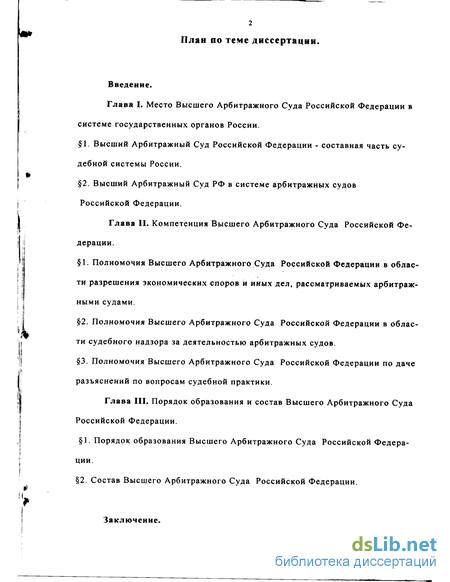 2

План по теме диссертации.

Введение.

Глава I. Место Высшего Арбитражного Суда Российской Федерации в системе государственных органов России.

§1. Высший Арбитражный Суд Российской Федерации - составная часть судебной системы России.

§2. Высший Арбитражный Суд РФ в системе арбитражных судов Российской Федерации.

Глава II. Компетенция Высшего Арбитражного Суда Российской Федерации.

§1. Полномочия Высшего Арбитражного Суда Российской Федерации в области разрешения экономических споров и иных дел, рассматриваемых арбитражными судами.

§2. Полномочия Высшего Арбитражного Суда Российской Федерации в области судебного надзора за деятельностью арбитражных судов.

§3. Полномочия Высшего Арбитражного Суда Российской Федерации по даче разъяснений по вопросам судебной практики.

Глава III. Порядок образования и состав Высшего Арбитражного Суда Российской Федерации.

§1. Порядок образования Высшего Арбитражного Суда Российской Федерации.

§2. Состав Высшего Арбитражного Суда Российской Федерации.

Заключение.

dsLib.net
библиотека диссертаций